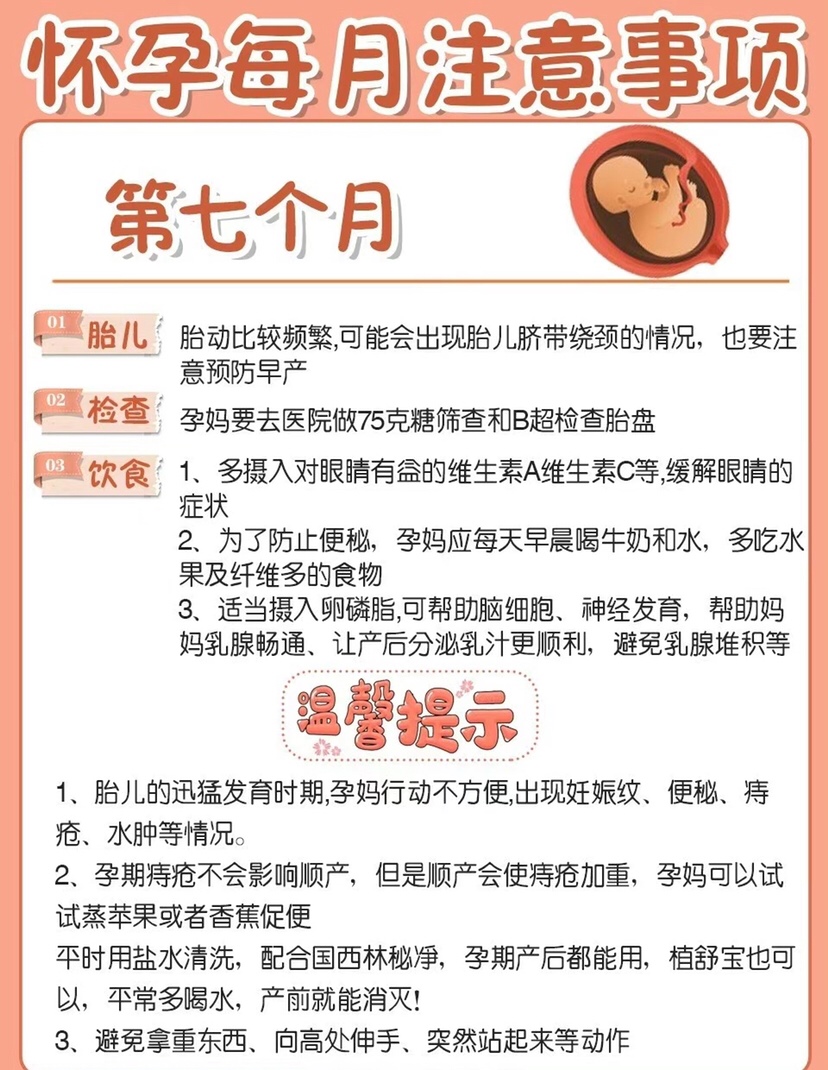 怀孕每月注意事项

第七个月

01 胎儿 胎动比较频繁,可能会出现胎儿脐带绕颈的情况，也要注意预防早产

02 检查 孕妈要去医院做75克糖筛查和B超检查胎盘

03 饮食 1、多摄入对眼睛有益的维生素A维生素C等,缓解眼睛的症状
2、为了防止便秘，孕妈应每天早晨喝牛奶和水，多吃水果及纤维多的食物
3、适当摄入卵磷脂,可帮助脑细胞、神经发育，帮助妈妈乳腺畅通、让产后分泌乳汁更顺利，避免乳腺堆积等

温馨提示

1、胎儿的迅猛发育时期,孕妈行动不方便,出现妊娠纹、便秘、痔疮、水肿等情况。

2、孕期痔疮不会影响顺产，但是顺产会使痔疮加重，孕妈可以试试蒸苹果或者香蕉促便

平时用盐水清洗，配合国西林秘净，孕期产后都能用，植舒宝也可以，平常多喝水，产前就能消灭!

3、避免拿重东西、向高处伸手、突然站起来等动作